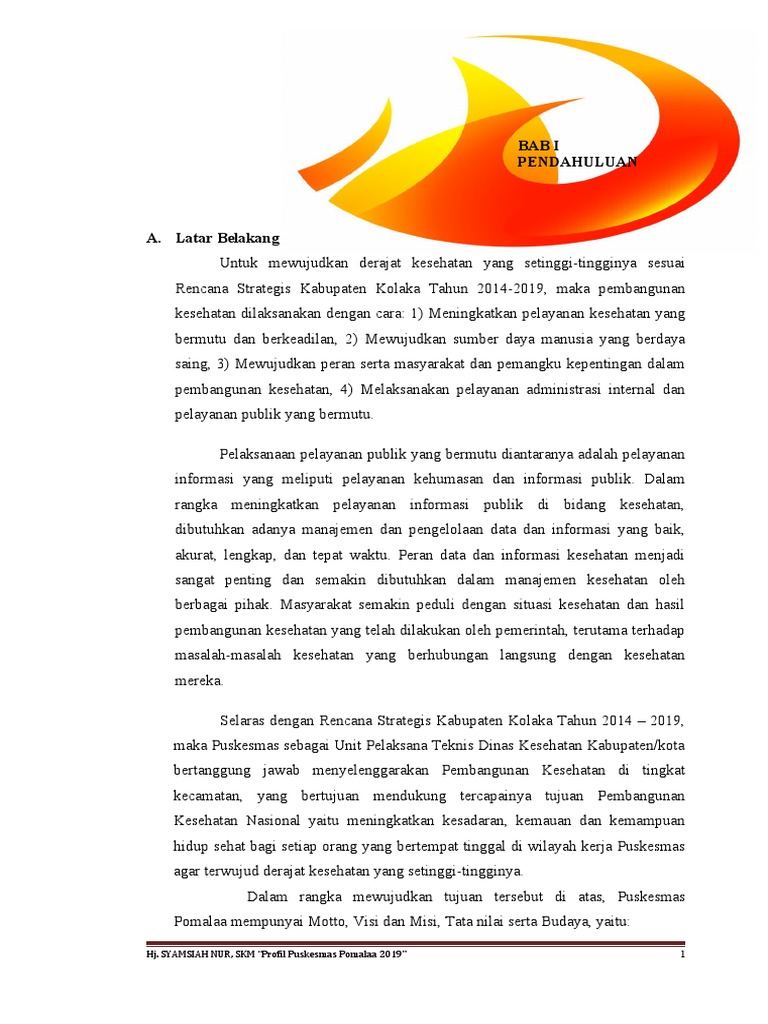 BAB I
PENDAHULUAN

A. Latar Belakang

Untuk mewujudkan derajat kesehatan yang setinggi-tingginya sesuai Rencana Strategis Kabupaten Kolaka Tahun 2014-2019, maka pembangunan kesehatan dilaksanakan dengan cara: 1) Meningkatkan pelayanan kesehatan yang bermutu dan berkeadilan, 2) Mewujudkan sumber daya manusia yang berdaya saing, 3) Mewujudkan peran serta masyarakat dan pemangku kepentingan dalam pembangunan kesehatan, 4) Melaksanakan pelayanan administrasi internal dan pelayanan publik yang bermutu.

Pelaksanaan pelayanan publik yang bermutu diantaranya adalah pelayanan informasi yang meliputi pelayanan kehumasan dan informasi publik. Dalam rangka meningkatkan pelayanan informasi publik di bidang kesehatan, dibutuhkan adanya manajemen dan pengelolaan data dan informasi yang baik, akurat, lengkap, dan tepat waktu. Peran data dan informasi kesehatan menjadi sangat penting dan semakin dibutuhkan dalam manajemen kesehatan oleh berbagai pihak. Masyarakat semakin peduli dengan situasi kesehatan dan hasil pembangunan kesehatan yang telah dilakukan oleh pemerintah, terutama terhadap masalah-masalah kesehatan yang berhubungan langsung dengan kesehatan mereka.

Selaras dengan Rencana Strategis Kabupaten Kolaka Tahun 2014 – 2019, maka Puskesmas sebagai Unit Pelaksana Teknis Dinas Kesehatan Kabupaten/kota bertanggung jawab menyelenggarakan Pembangunan Kesehatan di tingkat kecamatan, yang bertujuan mendukung tercapainya tujuan Pembangunan Kesehatan Nasional yaitu meningkatkan kesadaran, kemauan dan kemampuan hidup sehat bagi setiap orang yang bertempat tinggal di wilayah kerja Puskesmas agar terwujud derajat kesehatan yang setinggi-tingginya.

Dalam rangka mewujudkan tujuan tersebut di atas, Puskesmas Pomalaa mempunyai Motto, Visi dan Misi, Tata nilai serta Budaya, yaitu:

Hj. SYAMSIAH NUR, SKM "Profil Puskesmas Pomalaa 2019" 1